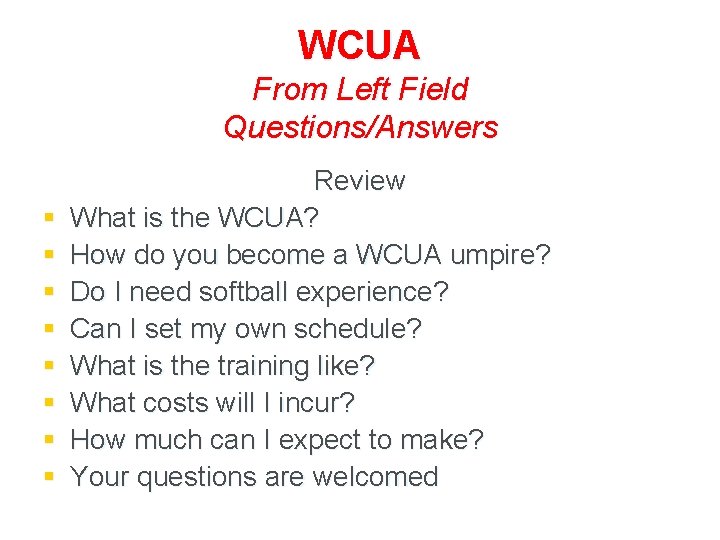 WCUA
From Left Field
Questions/Answers

Review

• What is the WCUA?
• How do you become a WCUA umpire?
• Do I need softball experience?
• Can I set my own schedule?
• What is the training like?
• What costs will I incur?
• How much can I expect to make?
• Your questions are welcomed